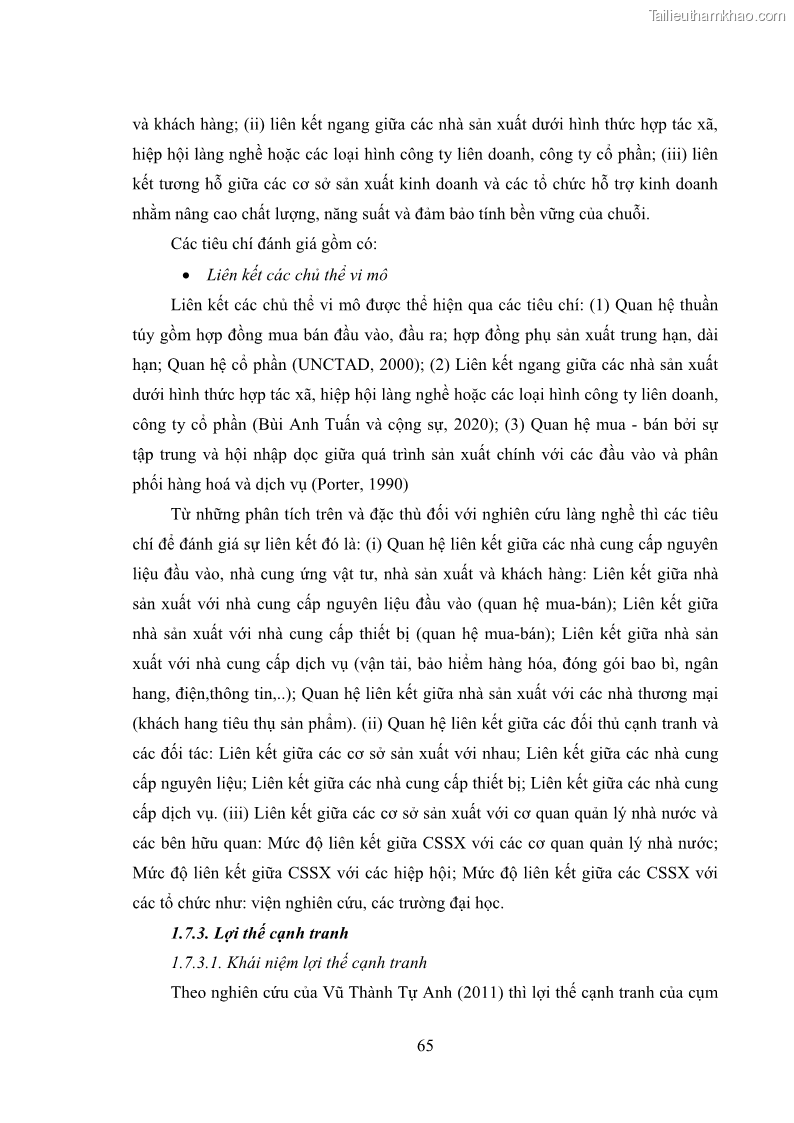 Tailieuthamkhao.com

và khách hàng; (ii) liên kết ngang giữa các nhà sản xuất dưới hình thức hợp tác xã, hiệp hội làng nghề hoặc các loại hình công ty liên doanh, công ty cổ phần; (iii) liên kết tương hỗ giữa các cơ sở sản xuất kinh doanh và các tổ chức hỗ trợ kinh doanh nhằm nâng cao chất lượng, năng suất và đảm bảo tính bền vững của chuỗi.

Các tiêu chí đánh giá gồm có:

• Liên kết các chủ thể vi mô

Liên kết các chủ thể vi mô được thể hiện qua các tiêu chí: (1) Quan hệ thuần túy gồm hợp đồng mua bán đầu vào, đầu ra; hợp đồng phụ sản xuất trung hạn, dài hạn; Quan hệ cổ phần (UNCTAD, 2000); (2) Liên kết ngang giữa các nhà sản xuất dưới hình thức hợp tác xã, hiệp hội làng nghề hoặc các loại hình công ty liên doanh, công ty cổ phần (Bùi Anh Tuấn và cộng sự, 2020); (3) Quan hệ mua - bán bởi sự tập trung và hội nhập dọc giữa quá trình sản xuất chính với các đầu vào và phân phối hàng hoá và dịch vụ (Porter, 1990)

Từ những phân tích trên và đặc thù đối với nghiên cứu làng nghề thì các tiêu chí để đánh giá sự liên kết đó là: (i) Quan hệ liên kết giữa các nhà cung cấp nguyên liệu đầu vào, nhà cung ứng vật tư, nhà sản xuất và khách hàng: Liên kết giữa nhà sản xuất với nhà cung cấp nguyên liệu đầu vào (quan hệ mua-bán); Liên kết giữa nhà sản xuất với nhà cung cấp thiết bị (quan hệ mua-bán); Liên kết giữa nhà sản xuất với nhà cung cấp dịch vụ (vận tải, bảo hiểm hàng hóa, đóng gói bao bì, ngân hang, điện,thông tin,..); Quan hệ liên kết giữa nhà sản xuất với các nhà thương mại (khách hang tiêu thụ sản phẩm). (ii) Quan hệ liên kết giữa các đối thủ cạnh tranh và các đối tác: Liên kết giữa các cơ sở sản xuất với nhau; Liên kết giữa các nhà cung cấp nguyên liệu; Liên kết giữa các nhà cung cấp thiết bị; Liên kết giữa các nhà cung cấp dịch vụ. (iii) Liên kết giữa các cơ sở sản xuất với cơ quan quản lý nhà nước và các bên hữu quan: Mức độ liên kết giữa CSSX với các cơ quan quản lý nhà nước; Mức độ liên kết giữa CSSX với các hiệp hội; Mức độ liên kết giữa các CSSX với các tổ chức như: viện nghiên cứu, các trường đại học.

1.7.3. Lợi thế cạnh tranh

1.7.3.1. Khái niệm lợi thế cạnh tranh

Theo nghiên cứu của Vũ Thành Tự Anh (2011) thì lợi thế cạnh tranh của cụm

65